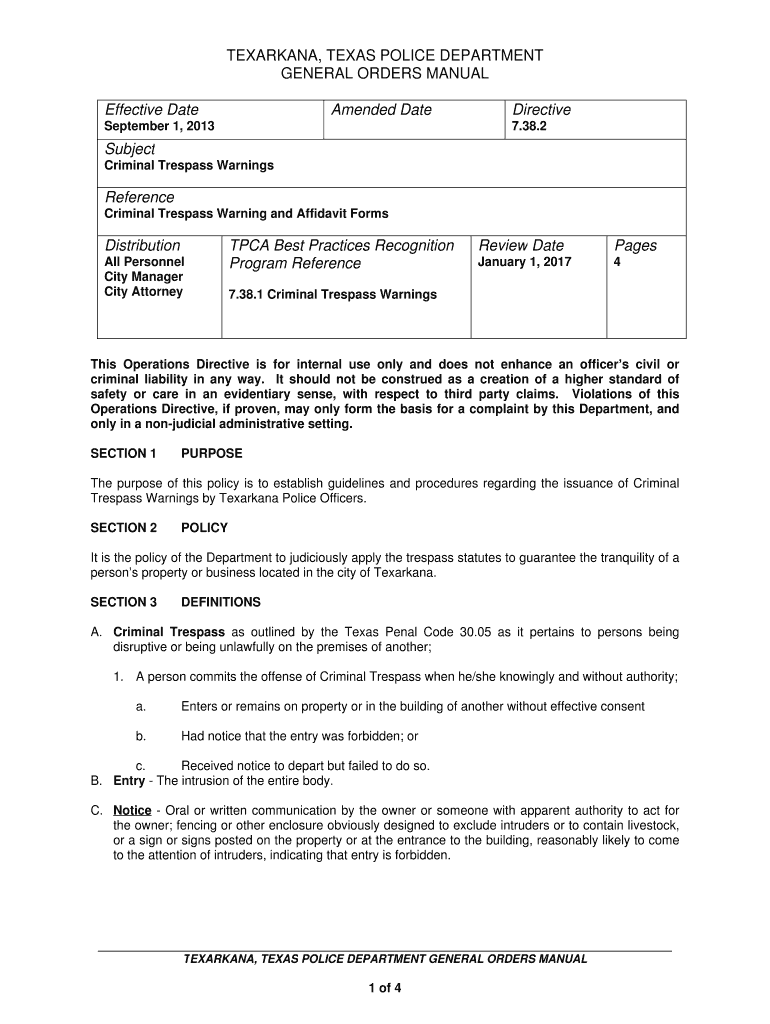 TEXARKANA, TEXAS POLICE DEPARTMENT
GENERAL ORDERS MANUAL

Effective Date
September 1, 2013

Amended Date

Directive
7.38.2

Subject
Criminal Trespass Warnings

Reference
Criminal Trespass Warning and Affidavit Forms

Distribution
All Personnel
City Manager
City Attorney

TPCA Best Practices Recognition Program Reference
7.38.1 Criminal Trespass Warnings

Review Date
January 1, 2017

Pages
4

This Operations Directive is for internal use only and does not enhance an officer's civil or criminal liability in any way. It should not be construed as a creation of a higher standard of safety or care in an evidentiary sense, with respect to third party claims. Violations of this Operations Directive, if proven, may only form the basis for a complaint by this Department, and only in a non-judicial administrative setting.

SECTION 1 PURPOSE

The purpose of this policy is to establish guidelines and procedures regarding the issuance of Criminal Trespass Warnings by Texarkana Police Officers.

SECTION 2 POLICY

It is the policy of the Department to judiciously apply the trespass statutes to guarantee the tranquility of a person's property or business located in the city of Texarkana.

SECTION 3 DEFINITIONS

A. Criminal Trespass as outlined by the Texas Penal Code 30.05 as it pertains to persons being disruptive or being unlawfully on the premises of another;

1. A person commits the offense of Criminal Trespass when he/she knowingly and without authority;

a. Enters or remains on property or in the building of another without effective consent

b. Had notice that the entry was forbidden; or

c. Received notice to depart but failed to do so.

B. Entry - The intrusion of the entire body.

C. Notice - Oral or written communication by the owner or someone with apparent authority to act for the owner; fencing or other enclosure obviously designed to exclude intruders or to contain livestock, or a sign or signs posted on the property or at the entrance to the building, reasonably likely to come to the attention of intruders, indicating that entry is forbidden.

TEXARKANA, TEXAS POLICE DEPARTMENT GENERAL ORDERS MANUAL

1 of 4